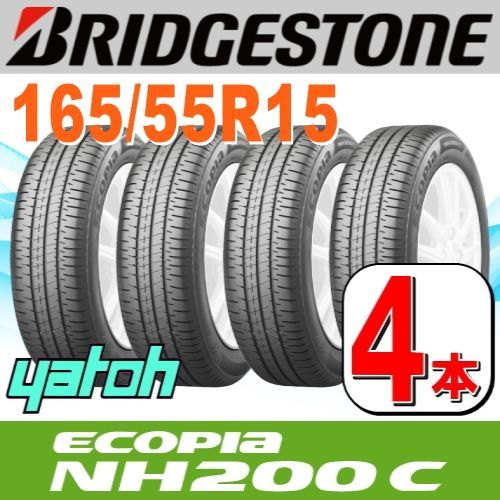 BRIDGESTONE

165/55R15

ECOPIA ECOPIA ECOPIA ECOPIA

yatoh

4本

ECOPIA
NH200 C